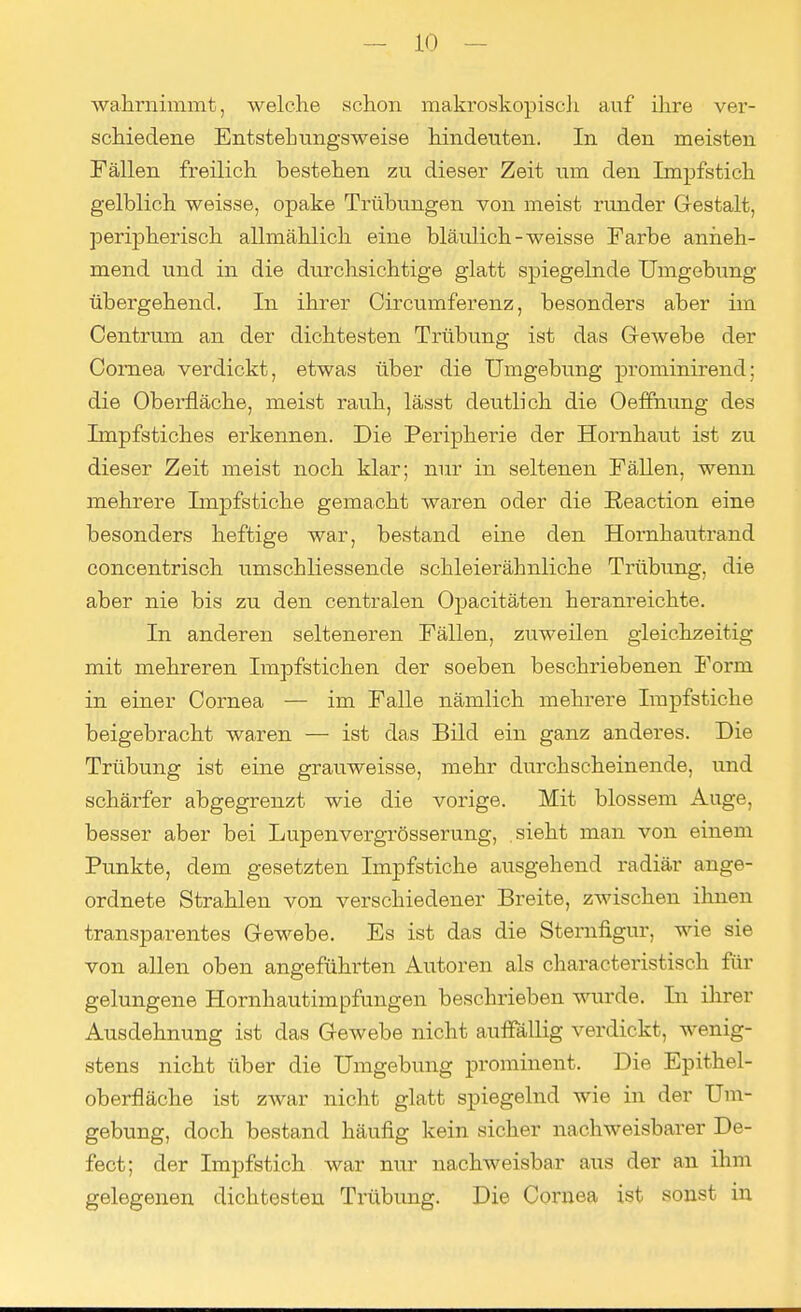 — 10 —

wahrnimmt, welche schon makroskopisch auf ihre verschiedene Entstehungsweise hindeuten. In den meisten Fällen freilich bestehen zu dieser Zeit um den Impfstich gelblich weisse, opake Trübungen von meist runder Gestalt, peripherisch allmählich eine bläulich-weisse Farbe annehmend und in die durchsichtige glatt spiegelnde Umgebung übergehend. In ihrer Circumferenz, besonders aber im Centrum an der dichtesten Trübung ist das Gewebe der Cornea verdickt, etwas über die Umgebung prominirend; die Oberfläche, meist rauh, lässt deutlich die Oeffnung des Impfstiches erkennen. Die Peripherie der Hornhaut ist zu dieser Zeit meist noch klar; nur in seltenen Fällen, wenn mehrere Impfstiche gemacht waren oder die Reaction eine besonders heftige war, bestand eine den Hornhautrand concentrisch umschliessende schleierähnliche Trübung, die aber nie bis zu den centralen Opacitäten heranreichte.

In anderen selteneren Fällen, zuweilen gleichzeitig mit mehreren Impfstichen der soeben beschriebenen Form in einer Cornea — im Falle nämlich mehrere Impfstiche beigebracht waren — ist das Bild ein ganz anderes. Die Trübung ist eine grauweisse, mehr durchscheinende, und schärfer abgegrenzt wie die vorige. Mit blossem Auge, besser aber bei Lupenvergrösserung, sieht man von einem Punkte, dem gesetzten Impfstiche ausgehend radiär angeordnete Strahlen von verschiedener Breite, zwischen ihnen transparentes Gewebe. Es ist das die Sternfigur, wie sie von allen oben angeführten Autoren als characteristisch für gelungene Hornhautimpfungen beschrieben wurde. In ihrer Ausdehnung ist das Gewebe nicht auffällig verdickt, wenigstens nicht über die Umgebung prominent. Die Epitheloberfläche ist zwar nicht glatt spiegelnd wie in der Umgebung, doch bestand häufig kein sicher nachweisbarer Defect; der Impfstich war nur nachweisbar aus der an ihm gelegenen dichtesten Trübung. Die Cornea ist sonst in